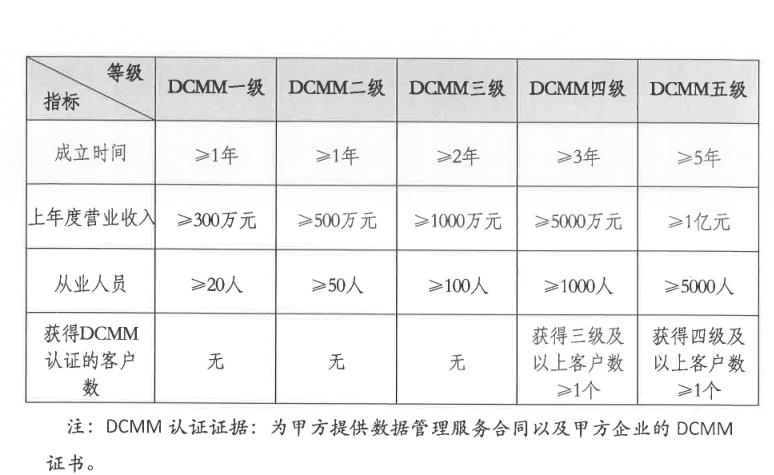 | 等级 指标 | DCMM一级 | DCMM二级 | DCMM三级 | DCMM四级 | DCMM五级 |
|---|---|---|---|---|---|
| 成立时间 | ≥1年 | ≥1年 | ≥2年 | ≥3年 | ≥5年 |
| 上年度营业收入 | ≥300万元 | ≥500万元 | ≥1000万元 | ≥5000万元 | ≥1亿元 |
| 从业人员 | ≥20人 | ≥50人 | ≥100人 | ≥1000人 | ≥5000人 |
| 获得DCMM认证的客户数 | 无 | 无 | 无 | 获得三级及以上客户数≥1个 | 获得四级及以上客户数≥1个 |

注：DCMM认证证据：为甲方提供数据管理服务合同以及甲方企业的DCMM证书。